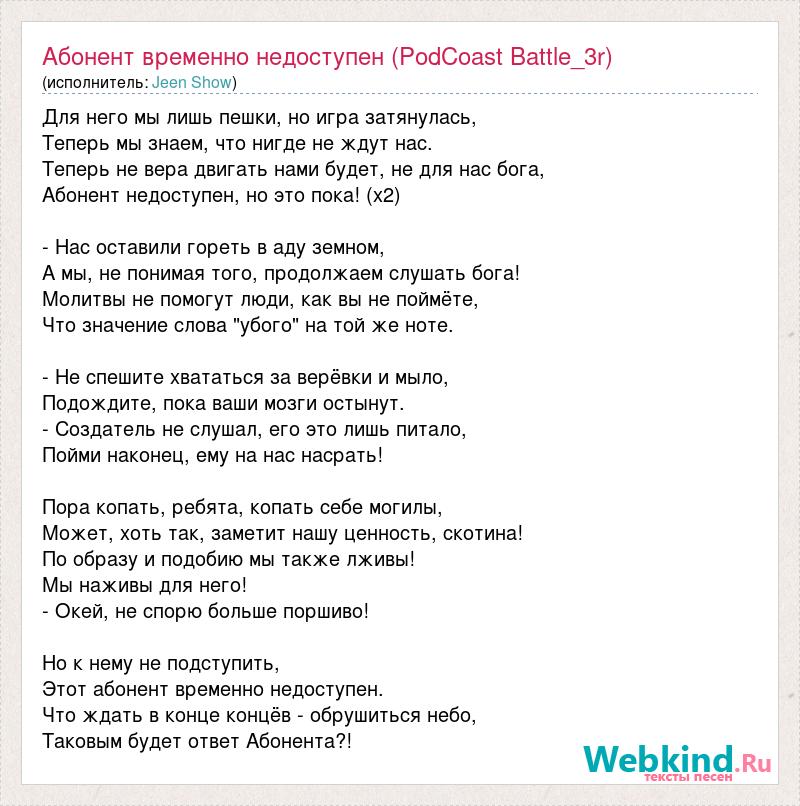 Абонент временно недоступен (PodCoast Battle_3r)
(исполнитель: Jeen Show)

Для него мы лишь пешки, но игра затянулась,
Теперь мы знаем, что нигде не ждут нас.
Теперь не вера двигать нами будет, не для нас бога,
Абонент недоступен, но это пока! (x2)

- Нас оставили гореть в аду земном,
А мы, не понимая того, продолжаем слушать бога!
Молитвы не помогут люди, как вы не поймёте,
Что значение слова "убого" на той же ноте.

- Не спешите хвататься за верёвки и мыло,
Подождите, пока ваши мозги остынут.
- Создатель не слушал, его это лишь питало,
Пойми наконец, ему на нас насрать!

Пора копать, ребята, копать себе могилы,
Может, хоть так, заметит нашу ценность, скотина!
По образу и подобию мы также лживы!
Мы наживы для него!
- Окей, не спорю больше поршиво!

Но к нему не подступить,
Этот абонент временно недоступен.
Что ждать в конце концёв - обрушиться небо,
Таковым будет ответ Абонента?!

Webkind.Ru
тексты песен